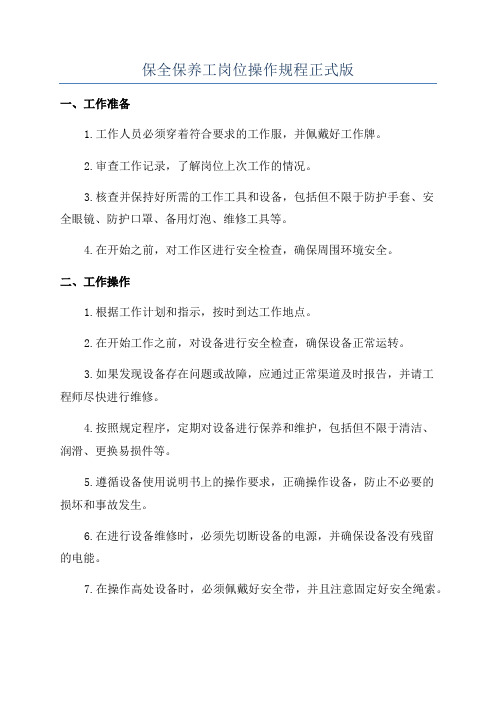 保全保养工岗位操作规程正式版

一、工作准备

1.工作人员必须穿着符合要求的工作服，并佩戴好工作牌。

2.审查工作记录，了解岗位上次工作的情况。

3.核查并保持好所需的工作工具和设备，包括但不限于防护手套、安全眼镜、防护口罩、备用灯泡、维修工具等。

4.在开始之前，对工作区进行安全检查，确保周围环境安全。

二、工作操作

1.根据工作计划和指示，按时到达工作地点。

2.在开始工作之前，对设备进行安全检查，确保设备正常运转。

3.如果发现设备存在问题或故障，应通过正常渠道及时报告，并请工程师尽快进行维修。

4.按照规定程序，定期对设备进行保养和维护，包括但不限于清洁、润滑、更换易损件等。

5.遵循设备使用说明书上的操作要求，正确操作设备，防止不必要的损坏和事故发生。

6.在进行设备维修时，必须先切断设备的电源，并确保设备没有残留的电能。

7.在操作高处设备时，必须佩戴好安全带，并且注意固定好安全绳索。